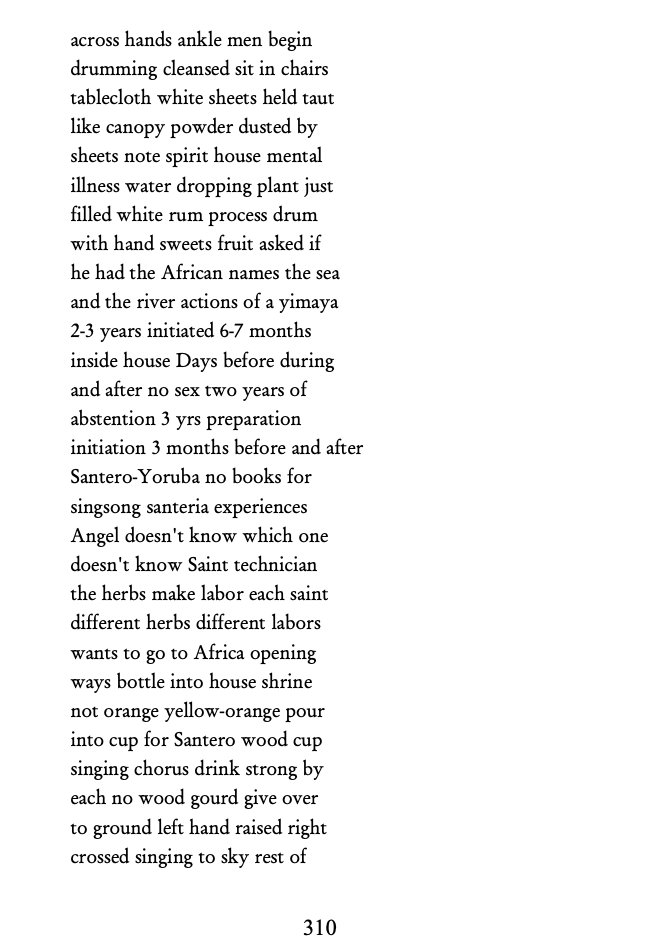 across hands ankle men begin drumming cleansed sit in chairs tablecloth white sheets held taut like canopy powder dusted by sheets note spirit house mental illness water dropping plant just filled white rum process drum with hand sweets fruit asked if he had the African names the sea and the river actions of a yimaya 2-3 years initiated 6-7 months inside house Days before during and after no sex two years of abstention 3 yrs preparation initiation 3 months before and after Santero-Yoruba no books for singsong santeria experiences Angel doesn't know which one doesn't know Saint technician the herbs make labor each saint different herbs different labors wants to go to Africa opening ways bottle into house shrine not orange yellow-orange pour into cup for Santero wood cup singing chorus drink strong by each no wood gourd give over to ground left hand raised right crossed singing to sky rest of

310